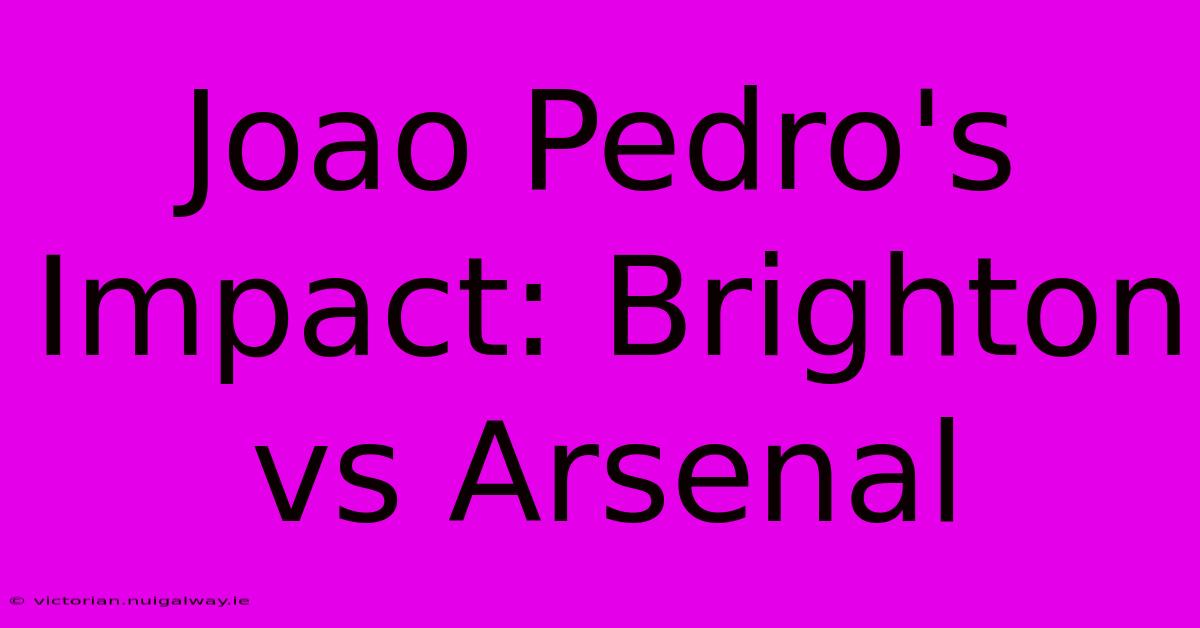 Joao Pedro's Impact: Brighton vs Arsenal

© victorian.nuigalway.ie